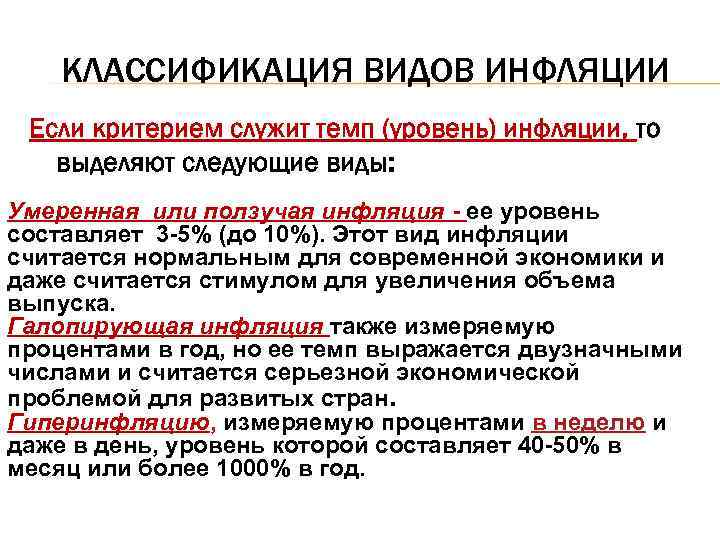 КЛАССИФИКАЦИЯ ВИДОВ ИНФЛЯЦИИ

Если критерием служит темп (уровень) инфляции, то выделяют следующие виды:

Умеренная или ползучая инфляция - ее уровень составляет 3-5% (до 10%). Этот вид инфляции считается нормальным для современной экономики и даже считается стимулом для увеличения объема выпуска.
Галопирующая инфляция также измеряемую процентами в год, но ее темп выражается двузначными числами и считается серьезной экономической проблемой для развитых стран.
Гиперинфляцию, измеряемую процентами в неделю и даже в день, уровень которой составляет 40-50% в месяц или более 1000% в год.